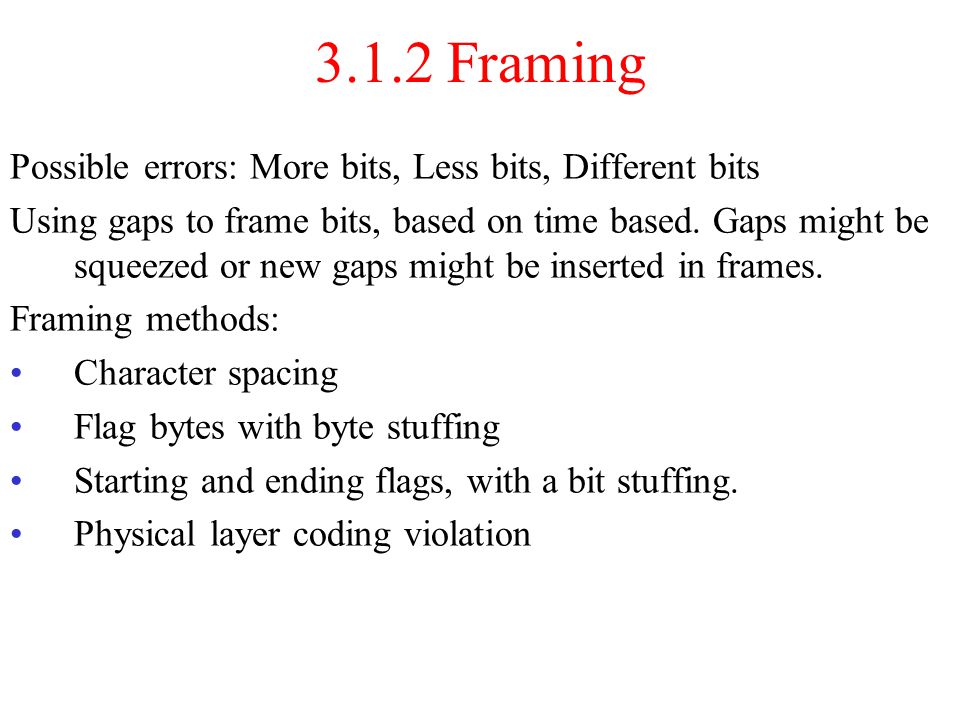 3.1.2 Framing

Possible errors: More bits, Less bits, Different bits

Using gaps to frame bits, based on time based. Gaps might be squeezed or new gaps might be inserted in frames.

Framing methods:

• Character spacing
• Flag bytes with byte stuffing
• Starting and ending flags, with a bit stuffing.
• Physical layer coding violation